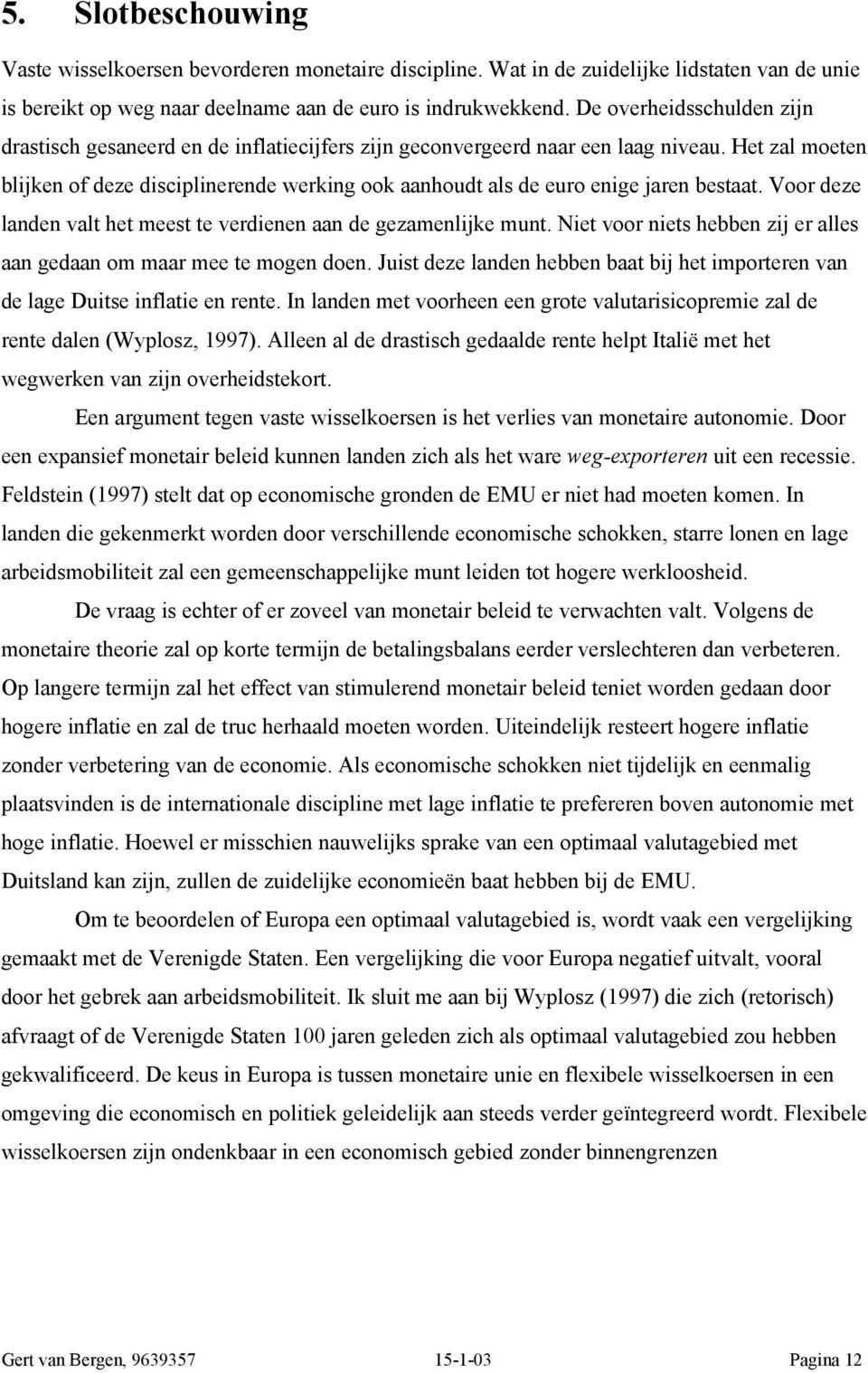 5. Slotbeschouwing

Vaste wisselkoersen bevorderen monetaire discipline. Wat in de zuidelijke lidstaten van de unie is bereikt op weg naar deelname aan de euro is indrukwekkend. De overheidsschulden zijn drastisch gesaneerd en de inflatiecijfers zijn geconvergeerd naar een laag niveau. Het zal moeten blijken of deze disciplinerende werking ook aanhoudt als de euro enige jaren bestaat. Voor deze landen valt het meest te verdienen aan de gezamenlijke munt. Niet voor niets hebben zij er alles aan gedaan om maar mee te mogen doen. Juist deze landen hebben baat bij het importeren van de lage Duitse inflatie en rente. In landen met voorheen een grote valutarisicopremie zal de rente dalen (Wyplosz, 1997). Alleen al de drastisch gedaalde rente helpt Italië met het wegwerken van zijn overheidstekort.

Een argument tegen vaste wisselkoersen is het verlies van monetaire autonomie. Door een expansief monetair beleid kunnen landen zich als het ware weg-exporteren uit een recessie. Feldstein (1997) stelt dat op economische gronden de EMU er niet had moeten komen. In landen die gekenmerkt worden door verschillende economische schokken, starre lonen en lage arbeidsmobiliteit zal een gemeenschappelijke munt leiden tot hogere werkloosheid.

De vraag is echter of er zoveel van monetair beleid te verwachten valt. Volgens de monetaire theorie zal op korte termijn de betalingsbalans eerder verslechteren dan verbeteren. Op langere termijn zal het effect van stimulerend monetair beleid teniet worden gedaan door hogere inflatie en zal de truc herhaald moeten worden. Uiteindelijk resteert hogere inflatie zonder verbetering van de economie. Als economische schokken niet tijdelijk en eenmalig plaatsvinden is de internationale discipline met lage inflatie te prefereren boven autonomie met hoge inflatie. Hoewel er misschien nauwelijks sprake van een optimaal valutagebied met Duitsland kan zijn, zullen de zuidelijke economieën baat hebben bij de EMU.

Om te beoordelen of Europa een optimaal valutagebied is, wordt vaak een vergelijking gemaakt met de Verenigde Staten. Een vergelijking die voor Europa negatief uitvalt, vooral door het gebrek aan arbeidsmobiliteit. Ik sluit me aan bij Wyplosz (1997) die zich (retorisch) afvraagt of de Verenigde Staten 100 jaren geleden zich als optimaal valutagebied zou hebben gekwalificeerd. De keus in Europa is tussen monetaire unie en flexibele wisselkoersen in een omgeving die economisch en politiek geleidelijk aan steeds verder geïntegreerd wordt. Flexibele wisselkoersen zijn ondenkbaar in een economisch gebied zonder binnengrenzen

Gert van Bergen, 9639357 15-1-03 Pagina 12